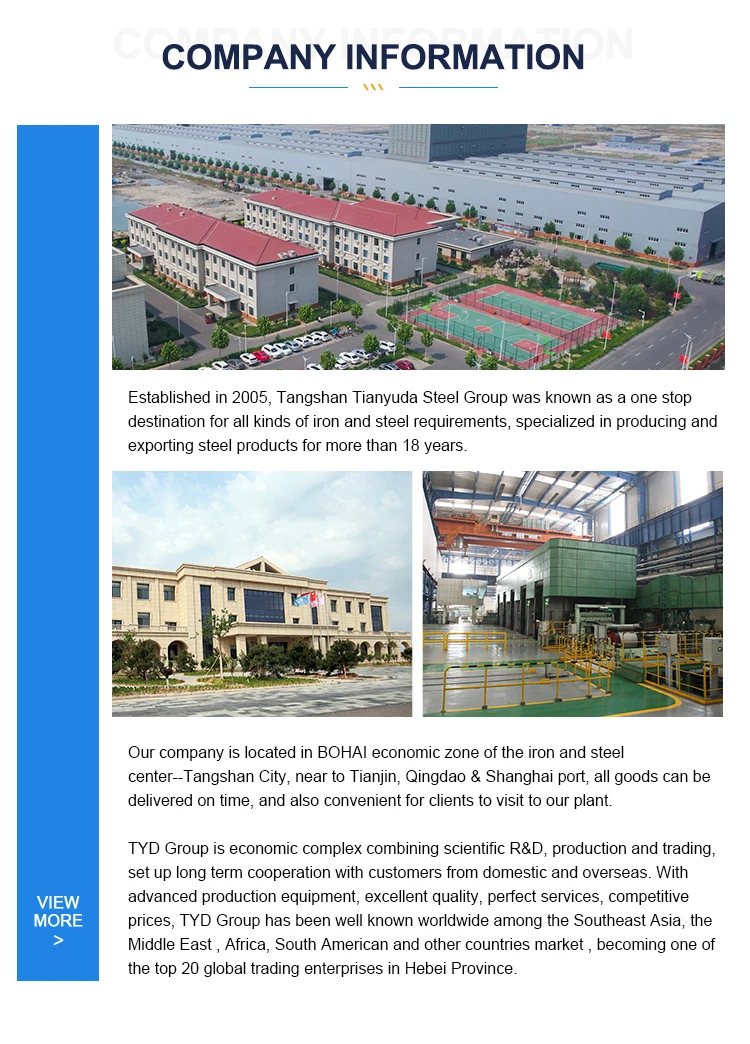 COMPANY INFORMATION

Established in 2005, Tangshan Tianyuda Steel Group was known as a one stop destination for all kinds of iron and steel requirements, specialized in producing and exporting steel products for more than 18 years.

Our company is located in BOHAI economic zone of the iron and steel center--Tangshan City, near to Tianjin, Qingdao & Shanghai port, all goods can be delivered on time, and also convenient for clients to visit to our plant.

TYD Group is economic complex combining scientific R&D, production and trading, set up long term cooperation with customers from domestic and overseas. With advanced production equipment, excellent quality, perfect services, competitive prices, TYD Group has been well known worldwide among the Southeast Asia, the Middle East , Africa, South American and other countries market , becoming one of the top 20 global trading enterprises in Hebei Province.

VIEW
MORE
>

COMPANY INFORMATION